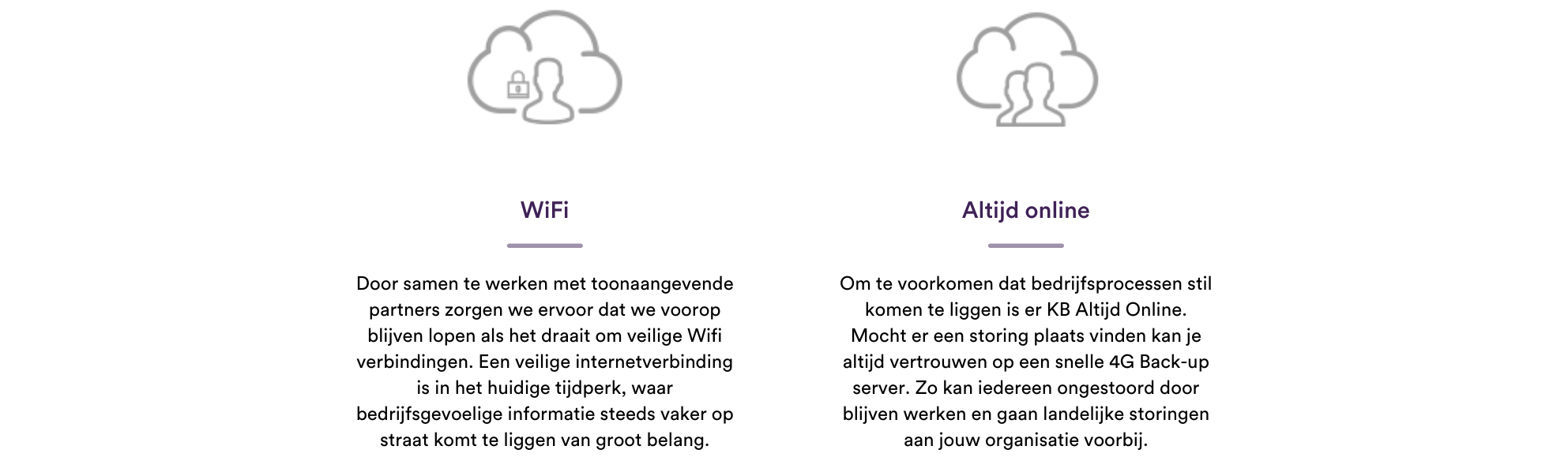 WiFi

Door samen te werken met toonaangevende partners zorgen we ervoor dat we voorop blijven lopen als het draait om veilige Wifi verbindingen. Een veilige internetverbinding is in het huidige tijdperk, waar bedrijfsgevoelige informatie steeds vaker op straat komt te liggen van groot belang.

Altijd online

Om te voorkomen dat bedrijfsprocessen stil komen te liggen is er KB Altijd Online. Mocht er een storing plaats vinden kan je altijd vertrouwen op een snelle 4G Back-up server. Zo kan iedereen ongestoord door blijven werken en gaan landelijke storingen aan jouw organisatie voorbij.